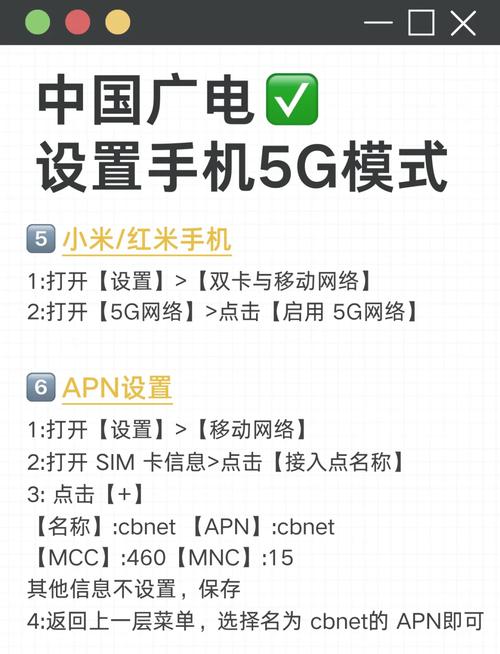 中国广电✅
设置手机5G模式

5 小米/红米手机
1:打开【设置】>【双卡与移动网络】
2:打开【5G网络】>点击【启用 5G网络】

6 APN设置
1:打开【设置】>【移动网络】
2:打开 SIM 卡信息>点击【接入点名称】
3: 点击【+】
【名称】:cbnet 【APN】:cbnet
【MCC】:460【MNC】:15
其他信息不设置，保存
4:返回上一层菜单，选择名为 cbnet的 APN即可